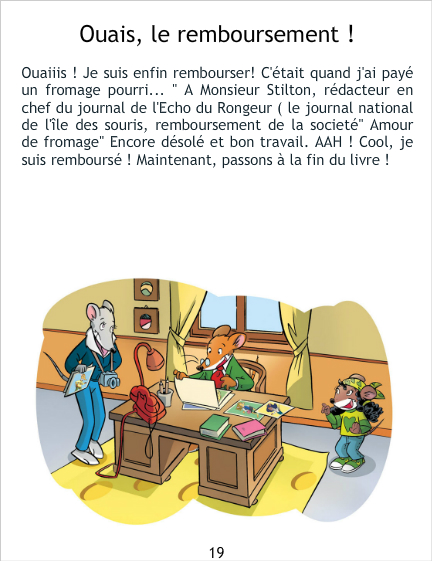 Ouais, le remboursement !

Ouaiiis ! Je suis enfin rembourser! C'était quand j'ai payé un fromage pourri... " A Monsieur Stilton, rédacteur en chef du journal de l'Echo du Rongeur ( le journal national de l'île des souris, remboursement de la societé" Amour de fromage" Encore désolé et bon travail. AAH ! Cool, je suis remboursé ! Maintenant, passons à la fin du livre !

19